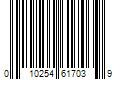 0 10254 61703 9